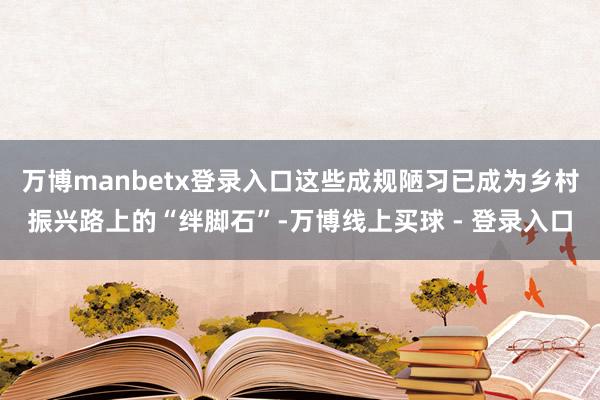 万博manbetx登录入口这些成规陋习已成为乡村振兴路上的“绊脚石”-万博线上买球 - 登录入口